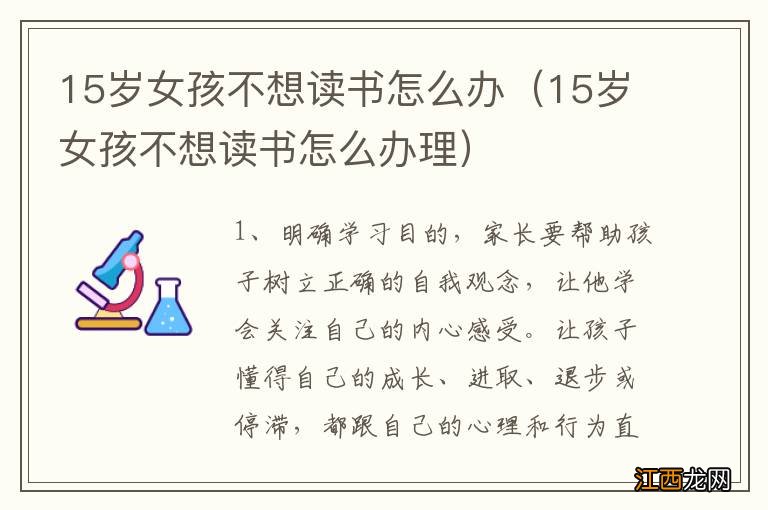 15岁女孩不想读书怎么办（15岁女孩不想读书怎么办理）

1、明确学习目的，家长要帮助孩子树立正确的自我观念，让他学会关注自己的内心感受。让孩子懂得自己的成长、进取、退步或停滞，都跟自己的心理和行为直

江西龙网